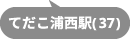 てだこ浦西駅(37)